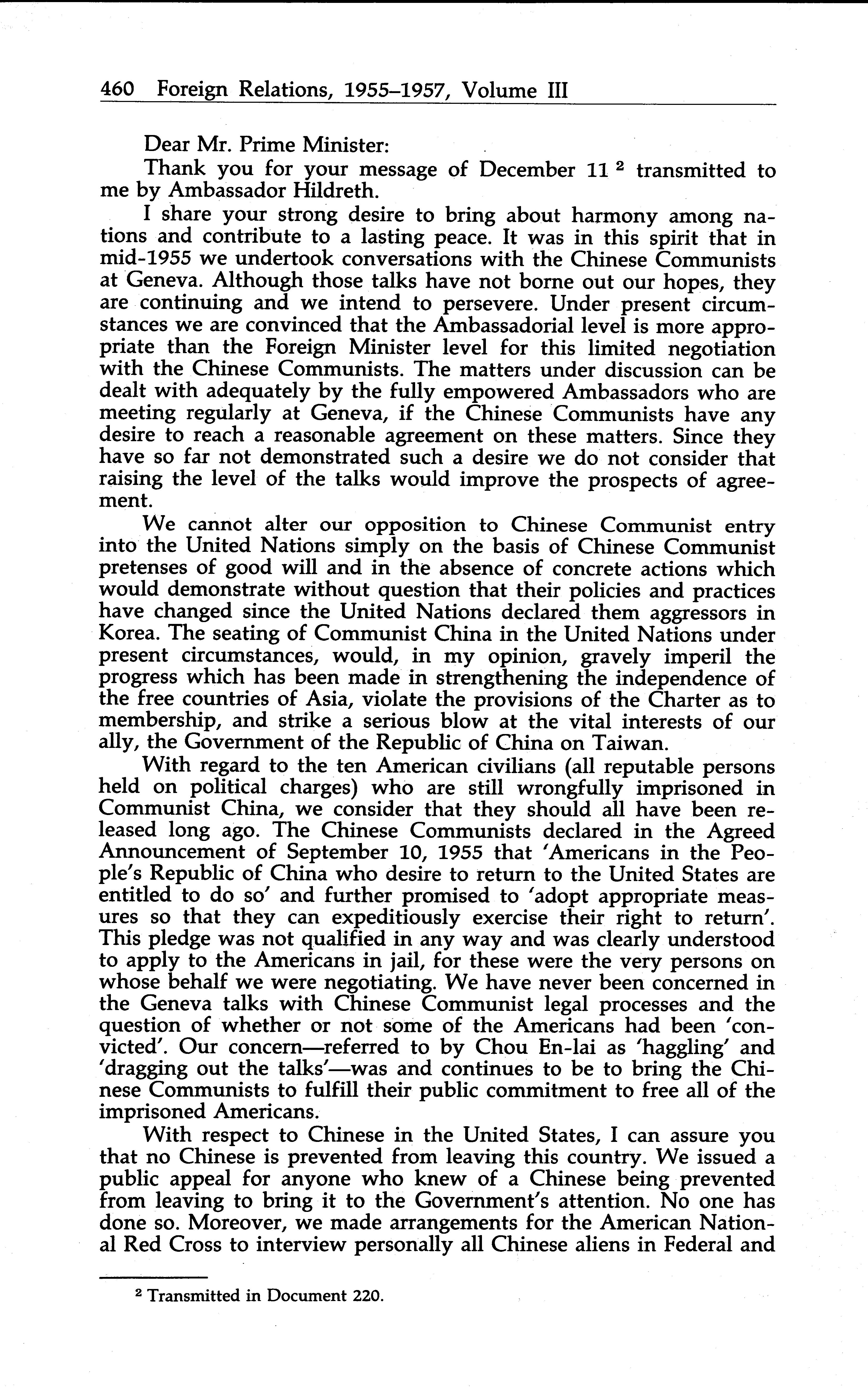 460 Foreign Relations, 1955–1957, Volume III

Dear Mr. Prime Minister:

Thank you for your message of December 11 $^2$ transmitted to me by Ambassador Hildreth.

I share your strong desire to bring about harmony among nations and contribute to a lasting peace. It was in this spirit that in mid-1955 we undertook conversations with the Chinese Communists at Geneva. Although those talks have not borne out our hopes, they are continuing and we intend to persevere. Under present circumstances we are convinced that the Ambassadorial level is more appropriate than the Foreign Minister level for this limited negotiation with the Chinese Communists. The matters under discussion can be dealt with adequately by the fully empowered Ambassadors who are meeting regularly at Geneva, if the Chinese Communists have any desire to reach a reasonable agreement on these matters. Since they have so far not demonstrated such a desire we do not consider that raising the level of the talks would improve the prospects of agreement.

We cannot alter our opposition to Chinese Communist entry into the United Nations simply on the basis of Chinese Communist pretenses of good will and in the absence of concrete actions which would demonstrate without question that their policies and practices have changed since the United Nations declared them aggressors in Korea. The seating of Communist China in the United Nations under present circumstances, would, in my opinion, gravely imperil the progress which has been made in strengthening the independence of the free countries of Asia, violate the provisions of the Charter as to membership, and strike a serious blow at the vital interests of our ally, the Government of the Republic of China on Taiwan.

With regard to the ten American civilians (all reputable persons held on political charges) who are still wrongfully imprisoned in Communist China, we consider that they should all have been released long ago. The Chinese Communists declared in the Agreed Announcement of September 10, 1955 that 'Americans in the People's Republic of China who desire to return to the United States are entitled to do so' and further promised to 'adopt appropriate measures so that they can expeditiously exercise their right to return'. This pledge was not qualified in any way and was clearly understood to apply to the Americans in jail, for these were the very persons on whose behalf we were negotiating. We have never been concerned in the Geneva talks with Chinese Communist legal processes and the question of whether or not some of the Americans had been 'convicted'. Our concern—referred to by Chou En-lai as 'haggling' and 'dragging out the talks'—was and continues to be to bring the Chinese Communists to fulfill their public commitment to free all of the imprisoned Americans.

With respect to Chinese in the United States, I can assure you that no Chinese is prevented from leaving this country. We issued a public appeal for anyone who knew of a Chinese being prevented from leaving to bring it to the Government's attention. No one has done so. Moreover, we made arrangements for the American National Red Cross to interview personally all Chinese aliens in Federal and

$^2$ Transmitted in Document 220.